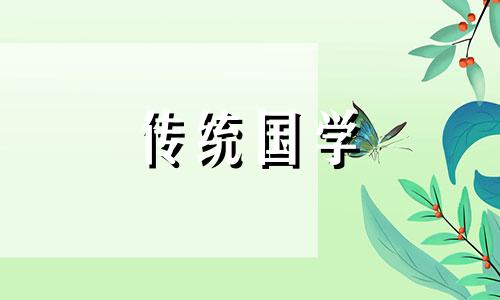 传统国学